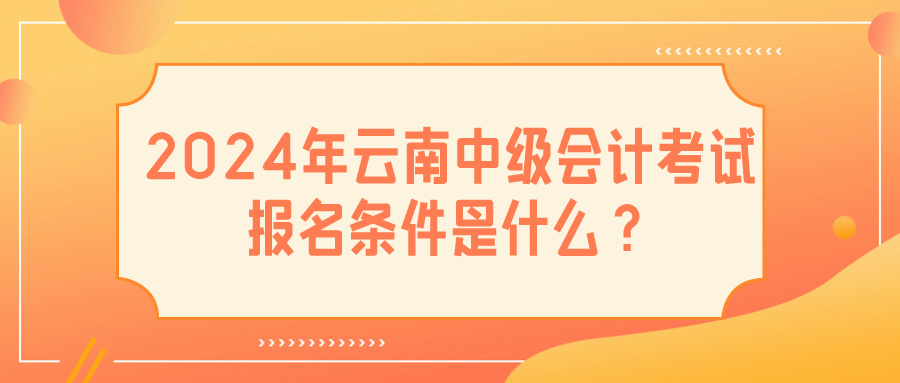 2024年云南中级会计考试报名条件是什么？